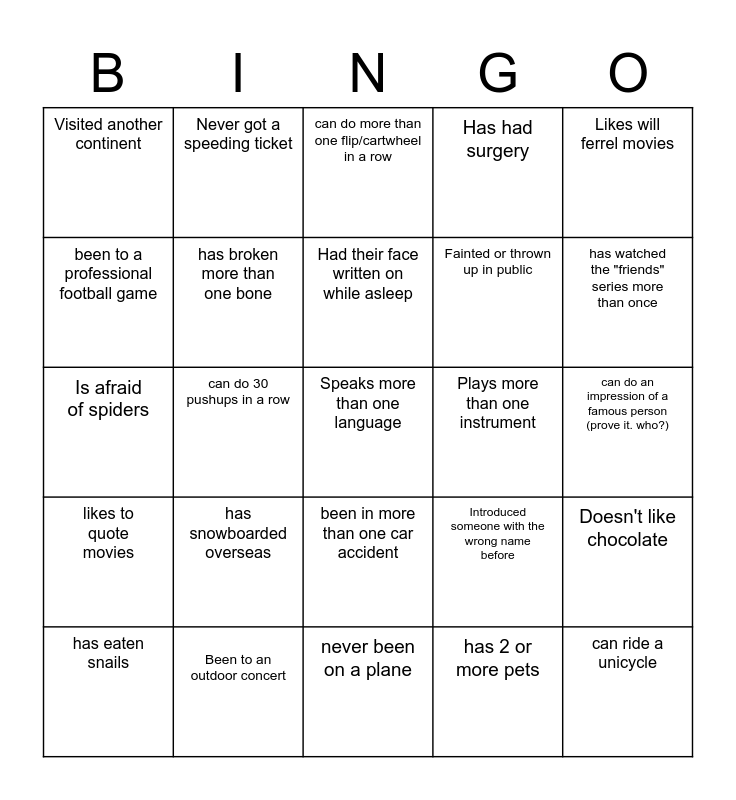 | B | I | N | G | O |
|---|---|---|---|---|
| Visited another continent | Never got a speeding ticket | can do more than one flip/cartwheel in a row | Has had surgery | Likes will ferrel movies |
| been to a professional football game | has broken more than one bone | Had their face written on while asleep | Fainted or thrown up in public | has watched the "friends" series more than once |
| Is afraid of spiders | can do 30 pushups in a row | Speaks more than one language | Plays more than one instrument | can do an impression of a famous person (prove it. who?) |
| likes to quote movies | has snowboarded overseas | been in more than one car accident | Introduced someone with the wrong name before | Doesn't like chocolate |
| has eaten snails | Been to an outdoor concert | never been on a plane | has 2 or more pets | can ride a unicycle |